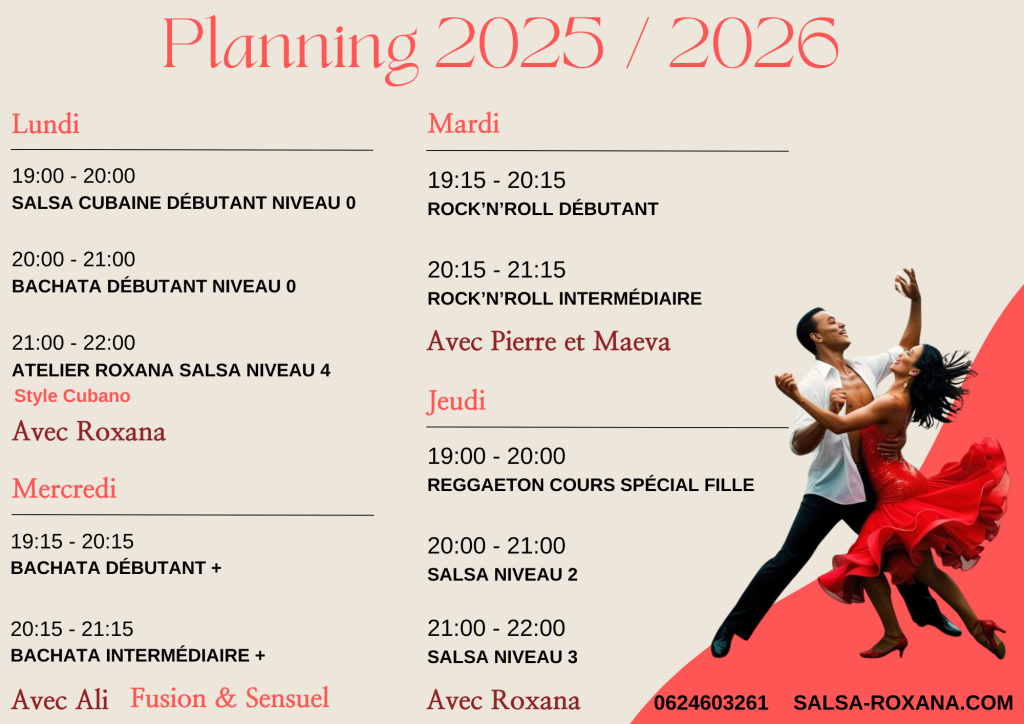 Planning 2025 / 2026

Lundi

19:00 - 20:00
SALSA CUBAINE DÉBUTANT NIVEAU 0

20:00 - 21:00
BACHATA DÉBUTANT NIVEAU 0

21:00 - 22:00
ATELIER ROXANA SALSA NIVEAU 4
Style Cubano

Avec Roxana

Mercredi

19:15 - 20:15
BACHATA DÉBUTANT +

20:15 - 21:15
BACHATA INTERMÉDIAIRE +

Avec Ali Fusion & Sensuel

Mardi

19:15 - 20:15
ROCK'N'ROLL DÉBUTANT

20:15 - 21:15
ROCK'N'ROLL INTERMÉDIAIRE

Avec Pierre et Maeva

Jeudi

19:00 - 20:00
REGGAETON COURS SPÉCIAL FILLE

20:00 - 21:00
SALSA NIVEAU 2

21:00 - 22:00
SALSA NIVEAU 3

Avec Roxana

0624603261 SALSA-ROXANA.COM